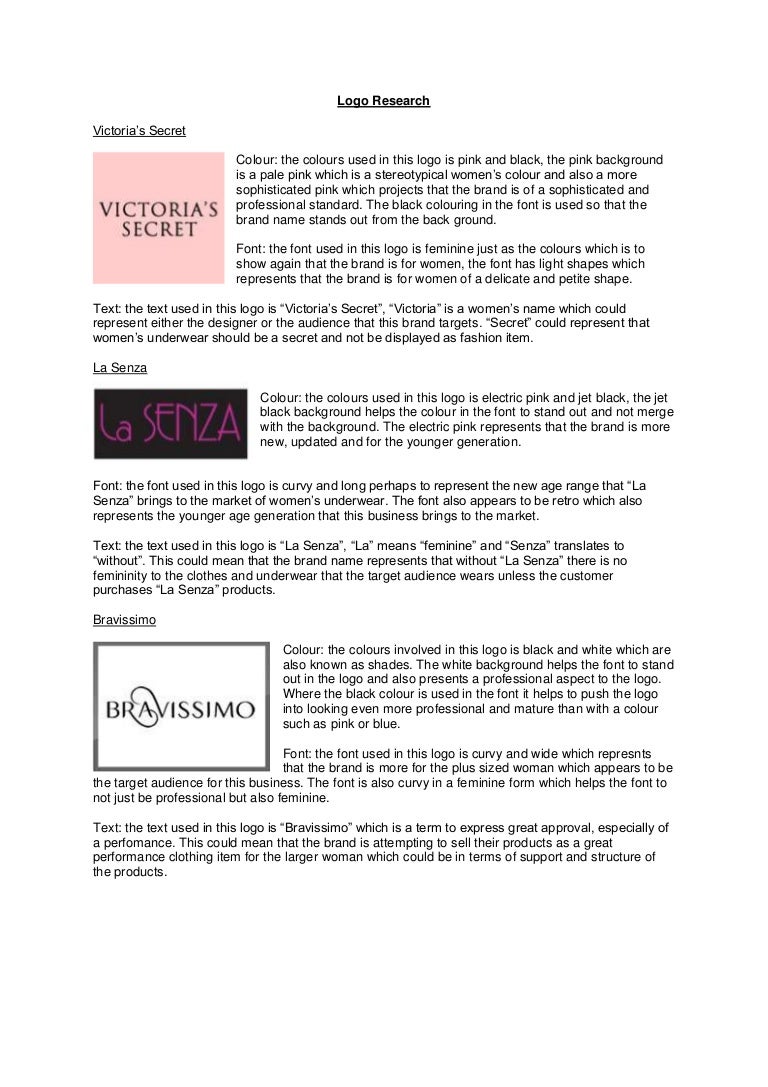 Logo Research

Victoria's Secret

VICTORIA'S SECRET

Colour: the colours used in this logo is pink and black, the pink background is a pale pink which is a stereotypical women's colour and also a more sophisticated pink which projects that the brand is of a sophisticated and professional standard. The black colouring in the font is used so that the brand name stands out from the back ground.

Font: the font used in this logo is feminine just as the colours which is to show again that the brand is for women, the font has light shapes which represents that the brand is for women of a delicate and petite shape.

Text: the text used in this logo is "Victoria's Secret", "Victoria" is a women's name which could represent either the designer or the audience that this brand targets. "Secret" could represent that women's underwear should be a secret and not be displayed as fashion item.

La Senza

La SENZA

Colour: the colours used in this logo is electric pink and jet black, the jet black background helps the colour in the font to stand out and not merge with the background. The electric pink represents that the brand is more new, updated and for the younger generation.

Font: the font used in this logo is curvy and long perhaps to represent the new age range that "La Senza" brings to the market of women's underwear. The font also appears to be retro which also represents the younger age generation that this business brings to the market.

Text: the text used in this logo is "La Senza", "La" means "feminine" and "Senza" translates to "without". This could mean that the brand name represents that without "La Senza" there is no femininity to the clothes and underwear that the target audience wears unless the customer purchases "La Senza" products.

Bravissimo

BRAVISSIMO

Colour: the colours involved in this logo is black and white which are also known as shades. The white background helps the font to stand out in the logo and also presents a professional aspect to the logo. Where the black colour is used in the font it helps to push the logo into looking even more professional and mature than with a colour such as pink or blue.

Font: the font used in this logo is curvy and wide which represnts that the brand is more for the plus sized woman which appears to be the target audience for this business. The font is also curvy in a feminine form which helps the font to not just be professional but also feminine.

Text: the text used in this logo is "Bravissimo" which is a term to express great approval, especially of a perfomance. This could mean that the brand is attempting to sell their products as a great performance clothing item for the larger woman which could be in terms of support and structure of the products.